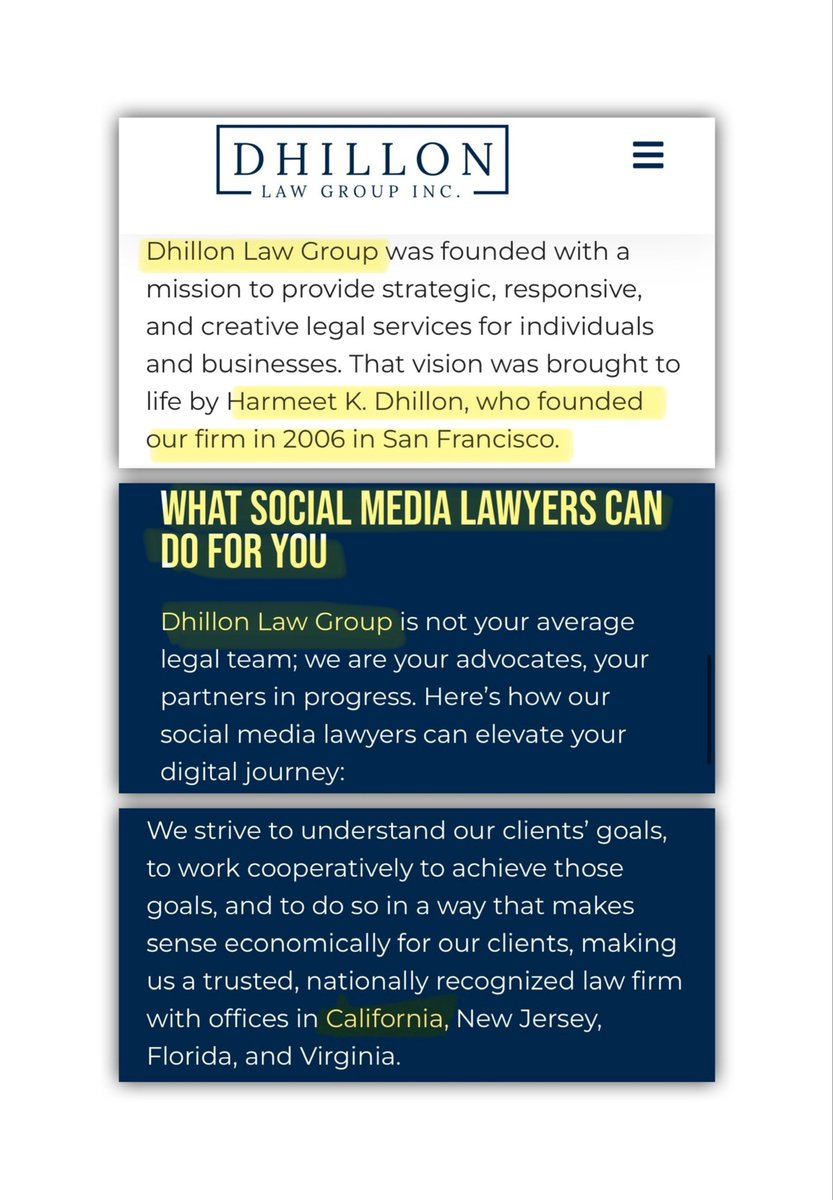 DHILLON
LAW GROUP INC.

Dhillon Law Group was founded with a mission to provide strategic, responsive, and creative legal services for individuals and businesses. That vision was brought to life by Harmeet K. Dhillon, who founded our firm in 2006 in San Francisco.

WHAT SOCIAL MEDIA LAWYERS CAN DO FOR YOU

Dhillon Law Group is not your average legal team; we are your advocates, your partners in progress. Here's how our social media lawyers can elevate your digital journey:

We strive to understand our clients' goals, to work cooperatively to achieve those goals, and to do so in a way that makes sense economically for our clients, making us a trusted, nationally recognized law firm with offices in California, New Jersey, Florida, and Virginia.